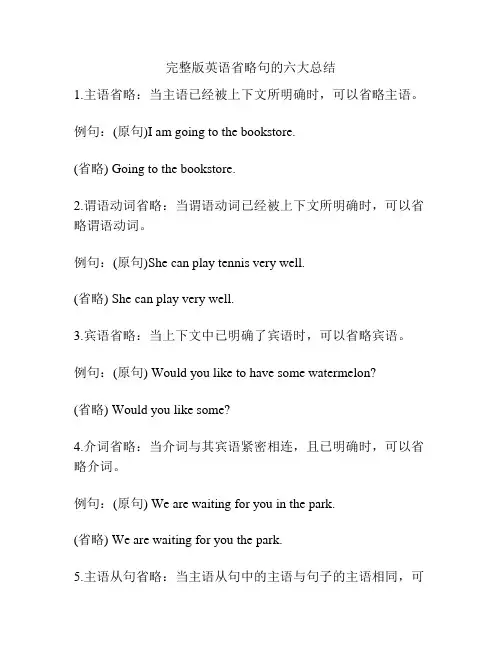 完整版英语省略句的六大总结

1.主语省略：当主语已经被上下文所明确时，可以省略主语。

例句：(原句)I am going to the bookstore.

(省略) Going to the bookstore.

2.谓语动词省略：当谓语动词已经被上下文所明确时，可以省略谓语动词。

例句：(原句)She can play tennis very well.

(省略) She can play very well.

3.宾语省略：当上下文中已明确了宾语时，可以省略宾语。

例句：(原句) Would you like to have some watermelon?

(省略) Would you like some?

4.介词省略：当介词与其宾语紧密相连，且已明确时，可以省略介词。

例句：(原句) We are waiting for you in the park.

(省略) We are waiting for you the park.

5.主语从句省略：当主语从句中的主语与句子的主语相同，可